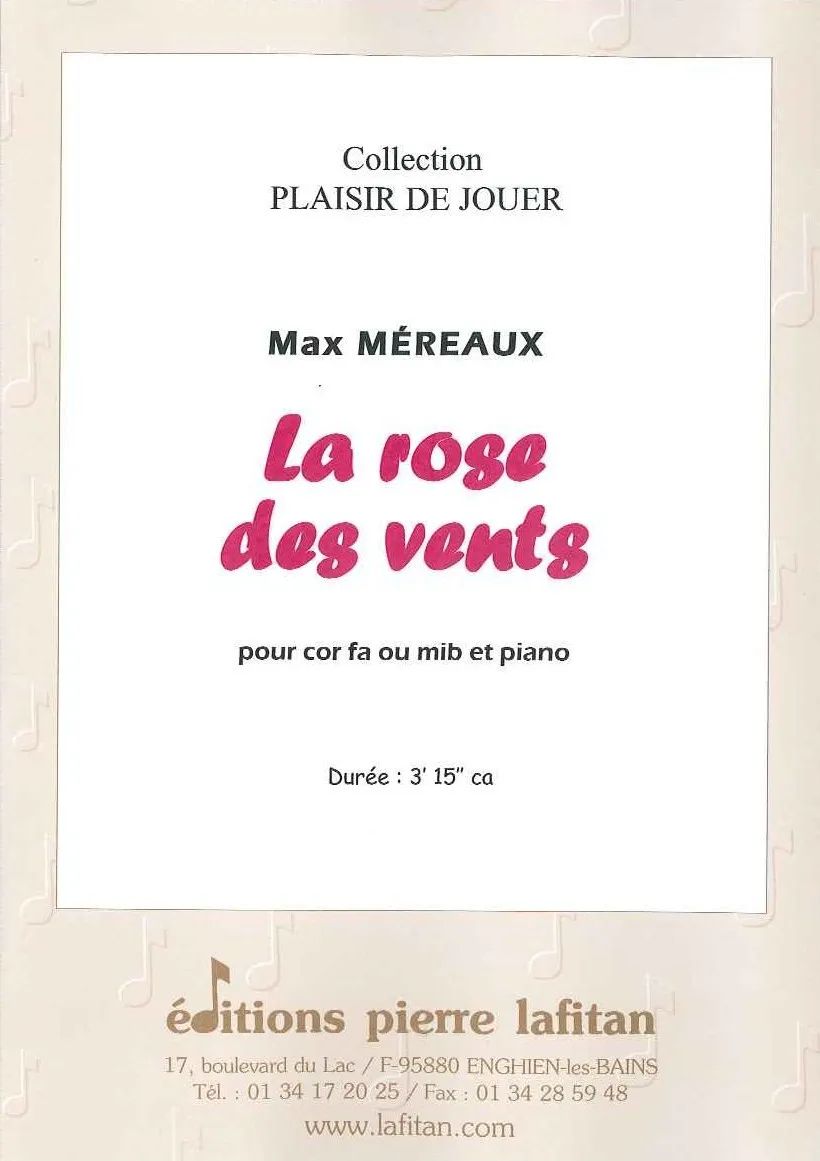 Collection
PLAISIR DE JOUER

Max MÉREAUX

La rose des vents

pour cor fa ou mib et piano

Durée : 3' 15" ca

éditions pierre lafitan
17, boulevard du Lac / F-95880 ENGHIEN-les-BAINS
Tél. : 01 34 17 20 25 / Fax : 01 34 28 59 48
www.lafitan.com